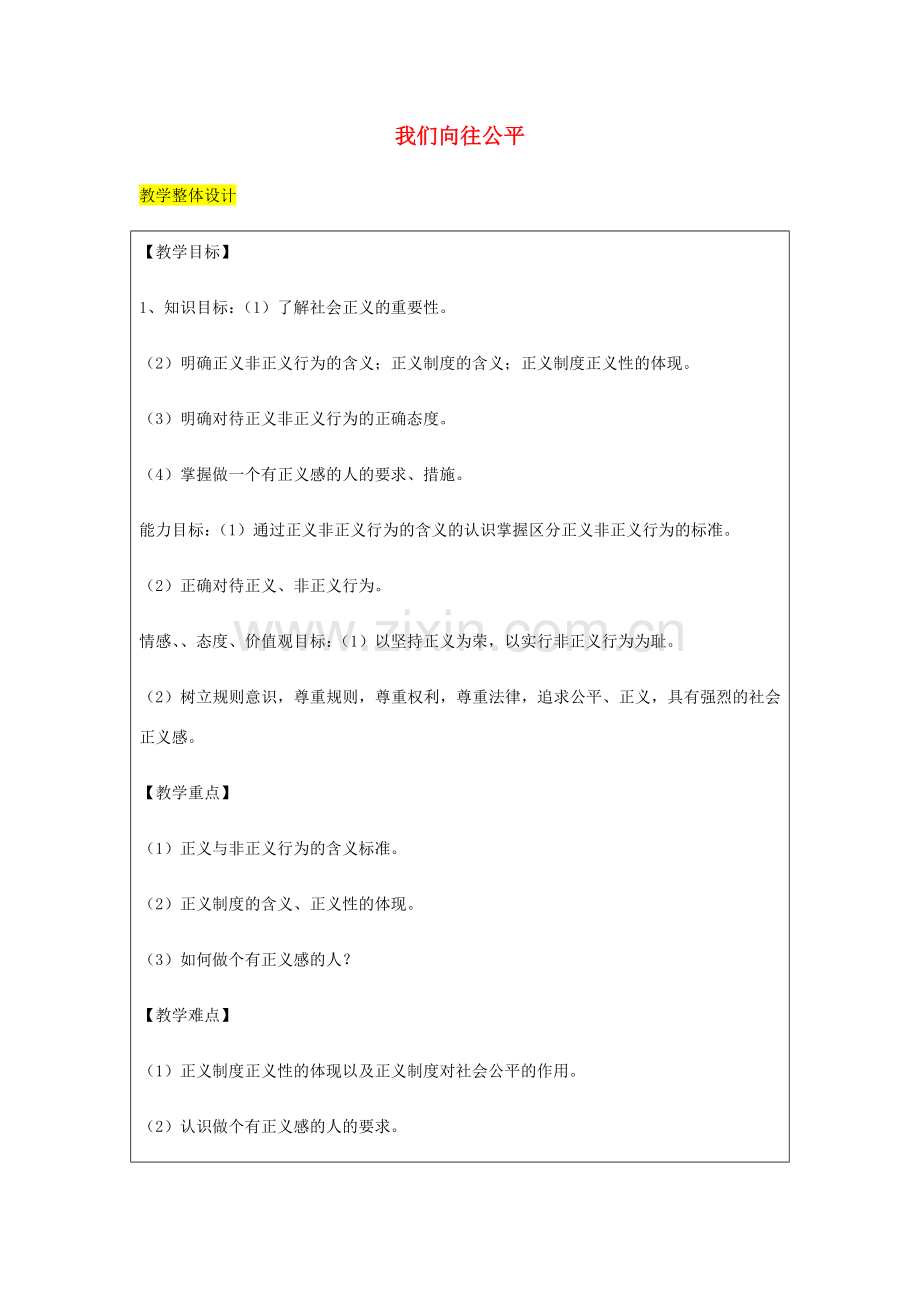 我们向往公平

教学整体设计

【教学目标】

1、知识目标：（1）了解社会正义的重要性。

（2）明确正义非正义行为的含义；正义制度的含义；正义制度正义性的体现。

（3）明确对待正义非正义行为的正确态度。

（4）掌握做一个有正义感的人的要求、措施。

能力目标：（1）通过正义非正义行为的含义的认识掌握区分正义非正义行为的标准。

（2）正确对待正义、非正义行为。

情感、、态度、价值观目标：（1）以坚持正义为荣，以实行非正义行为为耻。

（2）树立规则意识，尊重规则，尊重权利，尊重法律，追求公平、正义，具有强烈的社会正义感。

【教学重点】

（1）正义与非正义行为的含义标准。

（2）正义制度的含义、正义性的体现。

（3）如何做个有正义感的人？

【教学难点】

（1）正义制度正义性的体现以及正义制度对社会公平的作用。

（2）认识做个有正义感的人的要求。

www.zixin.com.cn